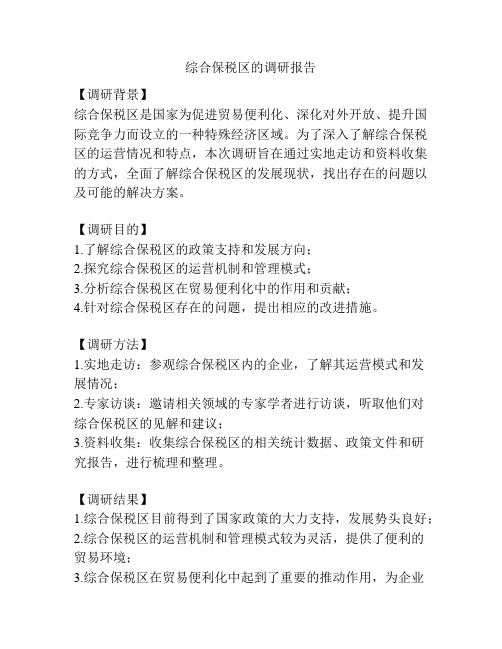 综合保税区的调研报告

【调研背景】
综合保税区是国家为促进贸易便利化、深化对外开放、提升国际竞争力而设立的一种特殊经济区域。为了深入了解综合保税区的运营情况和特点，本次调研旨在通过实地走访和资料收集的方式，全面了解综合保税区的发展现状，找出存在的问题以及可能的解决方案。

【调研目的】
1.了解综合保税区的政策支持和发展方向；
2.探究综合保税区的运营机制和管理模式；
3.分析综合保税区在贸易便利化中的作用和贡献；
4.针对综合保税区存在的问题，提出相应的改进措施。

【调研方法】
1.实地走访：参观综合保税区内的企业，了解其运营模式和发展情况；
2.专家访谈：邀请相关领域的专家学者进行访谈，听取他们对综合保税区的见解和建议；
3.资料收集：收集综合保税区的相关统计数据、政策文件和研究报告，进行梳理和整理。

【调研结果】
1.综合保税区目前得到了国家政策的大力支持，发展势头良好；
2.综合保税区的运营机制和管理模式较为灵活，提供了便利的贸易环境；
3.综合保税区在贸易便利化中起到了重要的推动作用，为企业